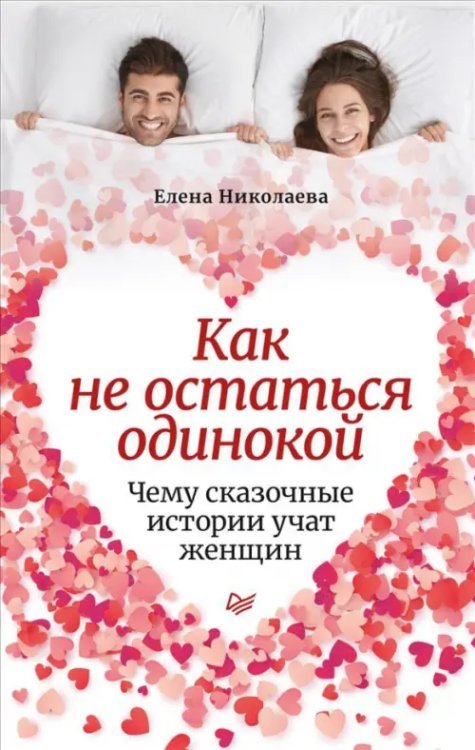 Елена Николаева

Как не остаться одинокой

Чему сказочные истории учат женщин